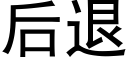 后退